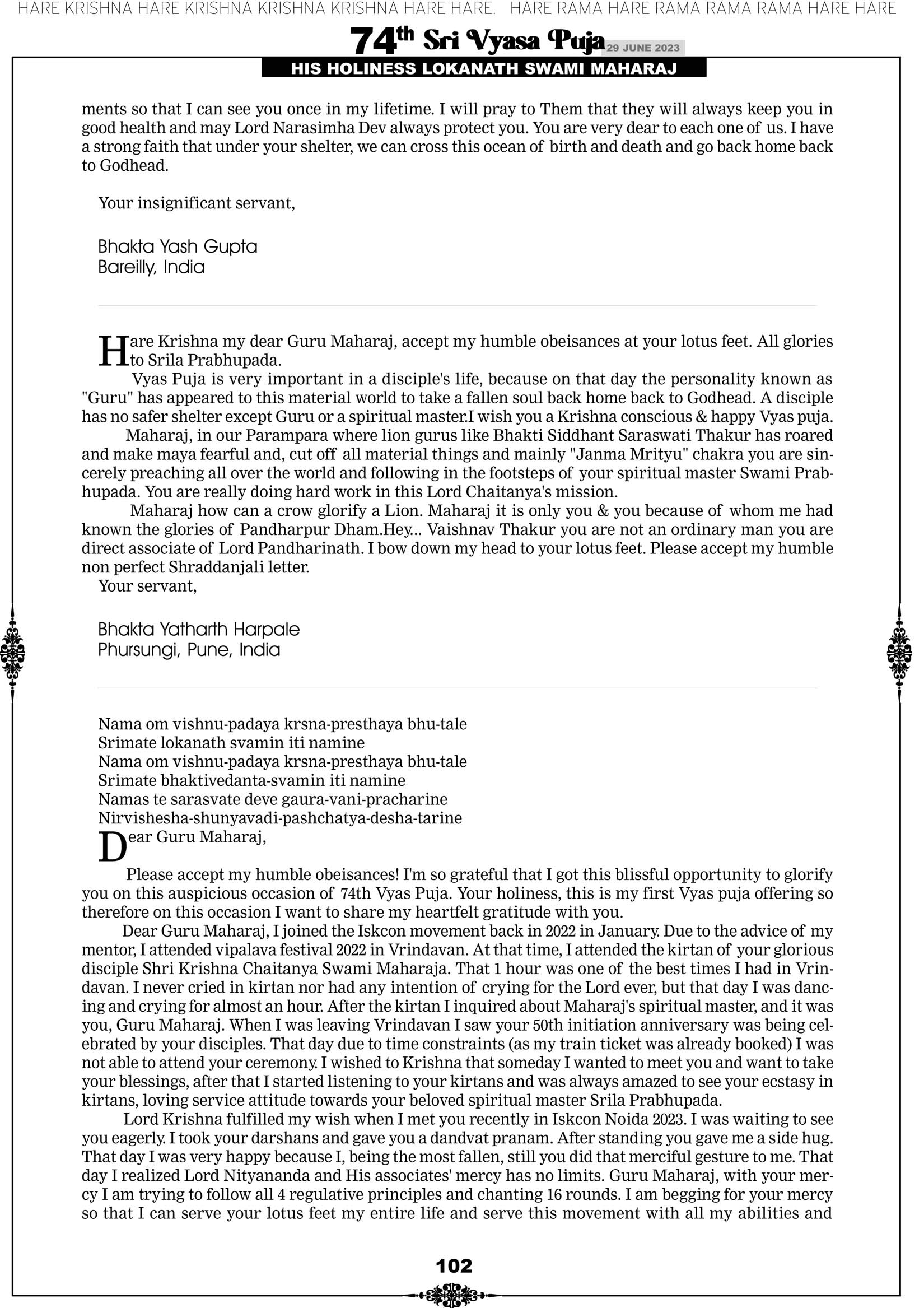 HARE KRISHNA HARE KRISHNA KRISHNA KRISHNA HARE HARE. HARE RAMA HARE RAMA RAMA RAMA HARE HARE

74th Sri Vyasa Puja 29 JUNE 2023

HIS HOLINESS LOKANATH SWAMI MAHARAJ

ments so that I can see you once in my lifetime. I will pray to Them that they will always keep you in good health and may Lord Narasimha Dev always protect you. You are very dear to each one of us. I have a strong faith that under your shelter, we can cross this ocean of birth and death and go back home back to Godhead.

Your insignificant servant,

Bhakta Yash Gupta
Bareilly, India

Hare Krishna my dear Guru Maharaj, accept my humble obeisances at your lotus feet. All glories to Srila Prabhupada.

Vyas Puja is very important in a disciple's life, because on that day the personality known as "Guru" has appeared to this material world to take a fallen soul back home back to Godhead. A disciple has no safer shelter except Guru or a spiritual master.I wish you a Krishna conscious & happy Vyas puja.

Maharaj, in our Parampara where lion gurus like Bhakti Siddhant Saraswati Thakur has roared and make maya fearful and, cut off all material things and mainly "Janma Mrityu" chakra you are sincerely preaching all over the world and following in the footsteps of your spiritual master Swami Prabhupada. You are really doing hard work in this Lord Chaitanya's mission.

Maharaj how can a crow glorify a Lion. Maharaj it is only you & you because of whom me had known the glories of Pandharpur Dham.Hey... Vaishnav Thakur you are not an ordinary man you are direct associate of Lord Pandharinath. I bow down my head to your lotus feet. Please accept my humble non perfect Shraddanjali letter.

Your servant,

Bhakta Yatharth Harpale
Phursungi, Pune, India

Nama om vishnu-padaya krsna-presthaya bhu-tale
Srimate lokanath svamin iti namine
Nama om vishnu-padaya krsna-presthaya bhu-tale
Srimate bhaktivedanta-svamin iti namine
Namas te sarasvate deve gaura-vani-pracharine
Nirvishesha-shunyavadi-pashchatya-desha-tarine

Dear Guru Maharaj,

Please accept my humble obeisances! I'm so grateful that I got this blissful opportunity to glorify you on this auspicious occasion of 74th Vyas Puja. Your holiness, this is my first Vyas puja offering so therefore on this occasion I want to share my heartfelt gratitude with you.

Dear Guru Maharaj, I joined the Iskcon movement back in 2022 in January. Due to the advice of my mentor, I attended vipalava festival 2022 in Vrindavan. At that time, I attended the kirtan of your glorious disciple Shri Krishna Chaitanya Swami Maharaja. That 1 hour was one of the best times I had in Vrindavan. I never cried in kirtan nor had any intention of crying for the Lord ever, but that day I was dancing and crying for almost an hour. After the kirtan I inquired about Maharaj's spiritual master, and it was you, Guru Maharaj. When I was leaving Vrindavan I saw your 50th initiation anniversary was being celebrated by your disciples. That day due to time constraints (as my train ticket was already booked) I was not able to attend your ceremony. I wished to Krishna that someday I wanted to meet you and want to take your blessings, after that I started listening to your kirtans and was always amazed to see your ecstasy in kirtans, loving service attitude towards your beloved spiritual master Srila Prabhupada.

Lord Krishna fulfilled my wish when I met you recently in Iskcon Noida 2023. I was waiting to see you eagerly. I took your darshans and gave you a dandvat pranam. After standing you gave me a side hug. That day I was very happy because I, being the most fallen, still you did that merciful gesture to me. That day I realized Lord Nityananda and His associates' mercy has no limits. Guru Maharaj, with your mercy I am trying to follow all 4 regulative principles and chanting 16 rounds. I am begging for your mercy so that I can serve your lotus feet my entire life and serve this movement with all my abilities and

102